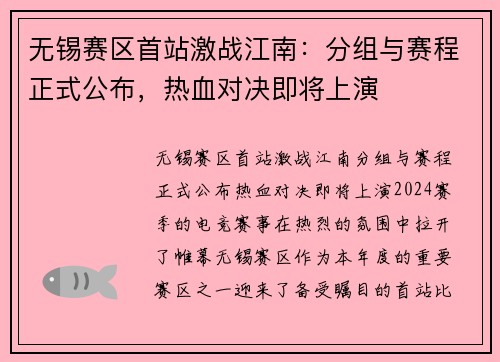 无锡赛区首站激战江南：分组与赛程正式公布，热血对决即将上演

无锡赛区首站激战江南分组与赛程正式公布热血对决即将上演2024赛季的电竞赛事在热烈的氛围中拉开了帷幕无锡赛区作为本年度的重要赛区之一迎来了备受瞩目的首站比